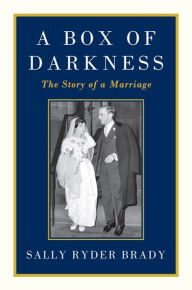 A BOX OF DARKNESS

The Story of a Marriage

SALLY RYDER BRADY